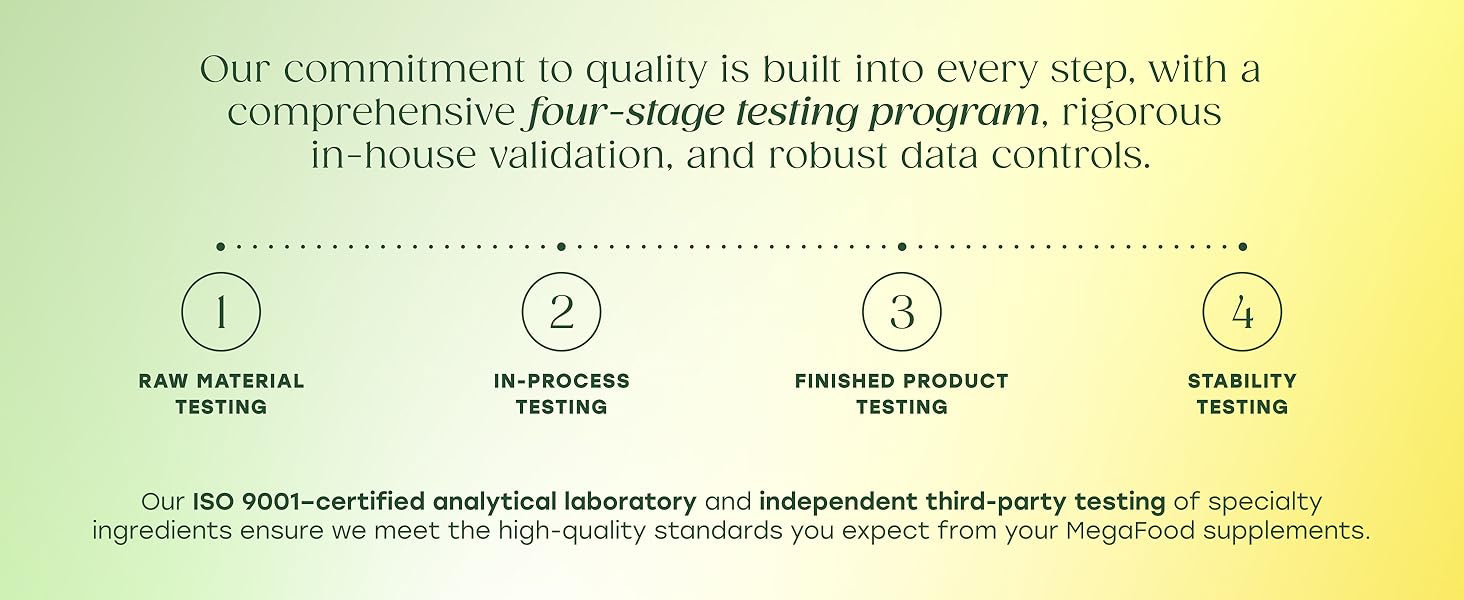 Our commitment to quality is built into every step, with a comprehensive four-stage testing program, rigorous in-house validation, and robust data controls.

1
RAW MATERIAL TESTING

2
IN-PROCESS TESTING

3
FINISHED PRODUCT TESTING

4
STABILITY TESTING

Our ISO 9001–certified analytical laboratory and independent third-party testing of specialty ingredients ensure we meet the high-quality standards you expect from your MegaFood supplements.